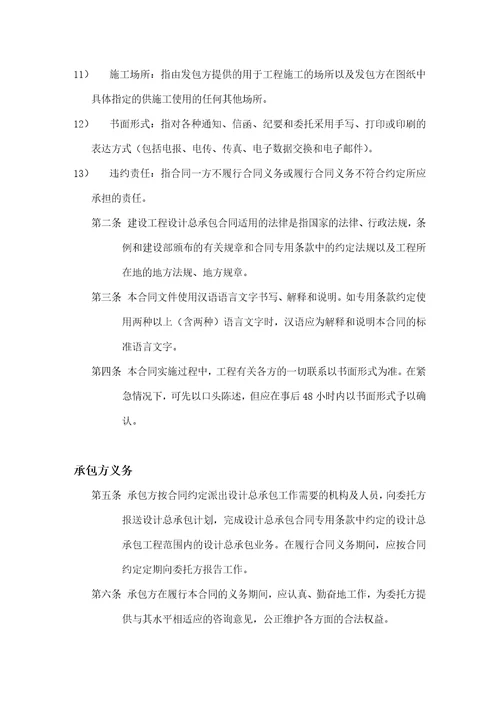 11）　施工场所：指由发包方提供的用于工程施工的场所以及发包方在图纸中具体指定的供施工使用的任何其他场所。

12）　书面形式：指对各种通知、信函、纪要和委托采用手写、打印或印刷的表达方式（包括电报、电传、传真、电子数据交换和电子邮件）。

13）　违约责任：指合同一方不履行合同义务或履行合同义务不符合约定所应承担的责任。

第二条　建设工程设计总承包合同适用的法律是指国家的法律、行政法规，条例和建设部颁布的有关规章和合同专用条款中的约定法规以及工程所在地的地方法规、地方规章。

第三条　本合同文件使用汉语语言文字书写、解释和说明。如专用条款约定使用两种以上（含两种）语言文字时，汉语应为解释和说明本合同的标准语言文字。

第四条　本合同实施过程中，工程有关各方的一切联系以书面形式为准。在紧急情况下，可先以口头陈述，但应在事后 48 小时内以书面形式予以确认。

承包方义务

第五条　承包方按合同约定派出设计总承包工作需要的机构及人员，向委托方报送设计总承包计划，完成设计总承包合同专用条款中约定的设计总承包工程范围内的设计总承包业务。在履行合同义务期间，应按合同约定定期向委托方报告工作。

第六条　承包方在履行本合同的义务期间，应认真、勤奋地工作，为委托方提供与其水平相适应的咨询意见，公正维护各方面的合法权益。